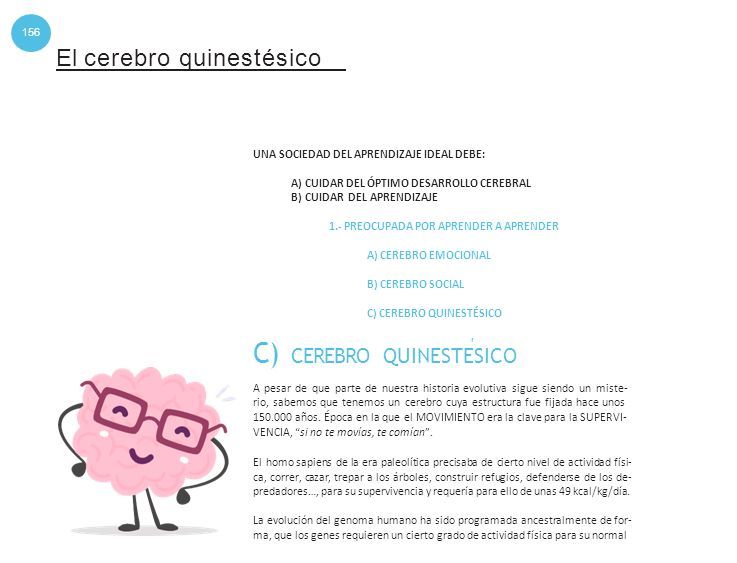 156

El cerebro quinestésico

UNA SOCIEDAD DEL APRENDIZAJE IDEAL DEBE:

A) CUIDAR DEL ÓPTIMO DESARROLLO CEREBRAL
B) CUIDAR DEL APRENDIZAJE

1.- PREOCUPADA POR APRENDER A APRENDER

A) CEREBRO EMOCIONAL

B) CEREBRO SOCIAL

C) CEREBRO QUINESTÉSICO

C) CEREBRO QUINESTÉSICO

A pesar de que parte de nuestra historia evolutiva sigue siendo un misterio, sabemos que tenemos un cerebro cuya estructura fue fijada hace unos 150.000 años. Época en la que el MOVIMIENTO era la clave para la SUPERVIVENCIA, "si no te movías, te comían".

El homo sapiens de la era paleolítica precisaba de cierto nivel de actividad física, correr, cazar, trepar a los árboles, construir refugios, defenderse de los depredadores..., para su supervivencia y requería para ello de unas 49 kcal/kg/día.

La evolución del genoma humano ha sido programada ancestralmente de forma, que los genes requieren un cierto grado de actividad física para su normal